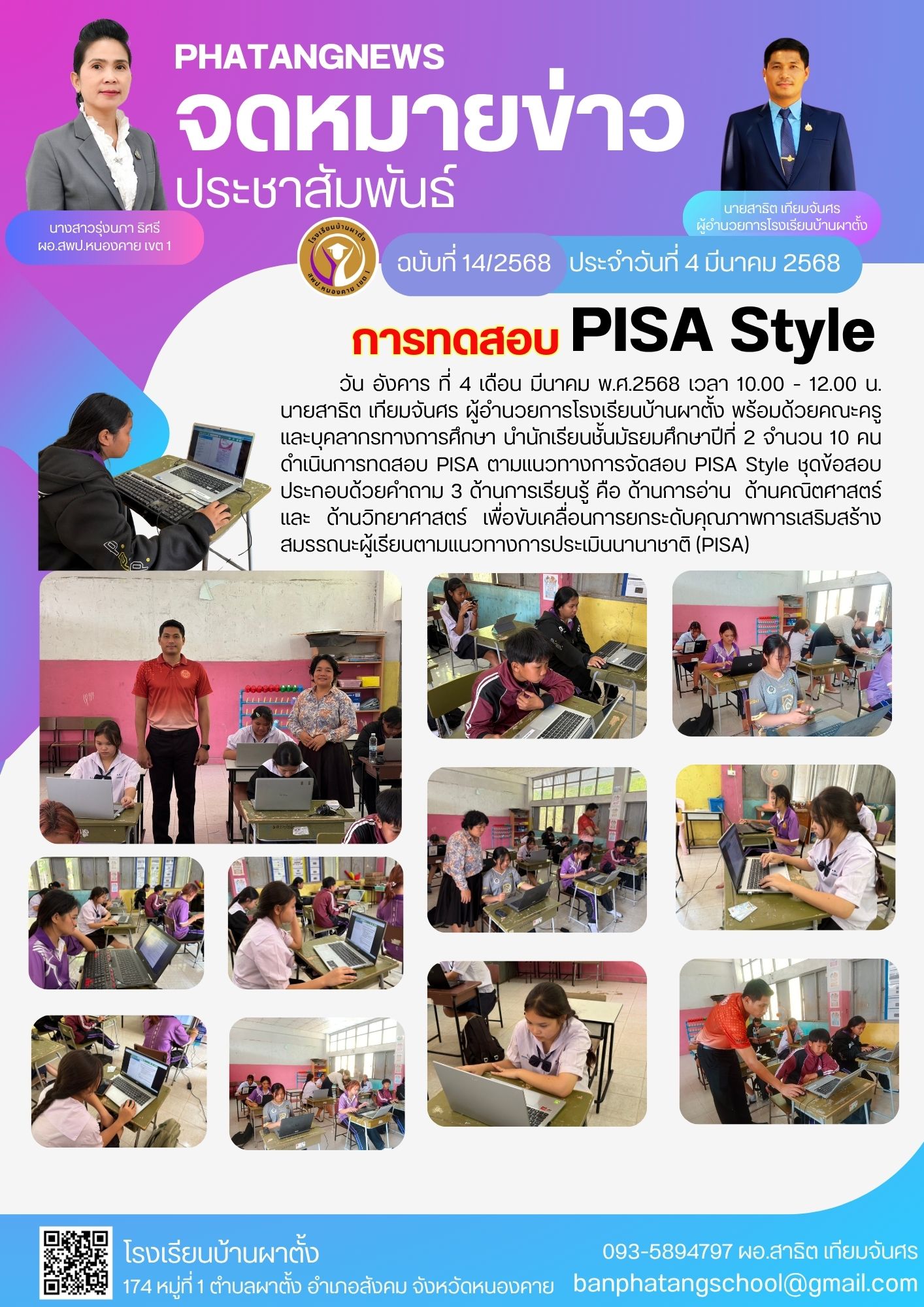 PHATANGNEWS
จดหมายข่าว
ประชาสัมพันธ์

นางสาวรุ่งนภา ธิศรี
ผอ.สพป.หนองคาย เขต 1

นายสาธิต เทียมจันศร
ผู้อำนวยการโรงเรียนบ้านผาตั้ง

โรงเรียนบ้านผาตั้ง
สพป.หนองคาย เขต 1

ฉบับที่ 14/2568 ประจำวันที่ 4 มีนาคม 2568

การทดสอบ PISA Style

วัน อังคาร ที่ 4 เดือน มีนาคม พ.ศ.2568 เวลา 10.00 - 12.00 น. นายสาธิต เทียมจันศร ผู้อำนวยการโรงเรียนบ้านผาตั้ง พร้อมด้วยคณะครูและบุคลากรทางการศึกษา นำนักเรียนชั้นมัธยมศึกษาปีที่ 2 จำนวน 10 คน ดำเนินการทดสอบ PISA ตามแนวทางการจัดสอบ PISA Style ชุดข้อสอบประกอบด้วยคำถาม 3 ด้านการเรียนรู้ คือ ด้านการอ่าน ด้านคณิตศาสตร์ และ ด้านวิทยาศาสตร์ เพื่อขับเคลื่อนการยกระดับคุณภาพการเสริมสร้างสมรรถนะผู้เรียนตามแนวทางการประเมินนานาชาติ (PISA)

โรงเรียนบ้านผาตั้ง
174 หมู่ที่ 1 ตำบลผาตั้ง อำเภอสังคม จังหวัดหนองคาย

093-5894797 ผอ.สาธิต เทียมจันศร
banphatangschool@gmail.com